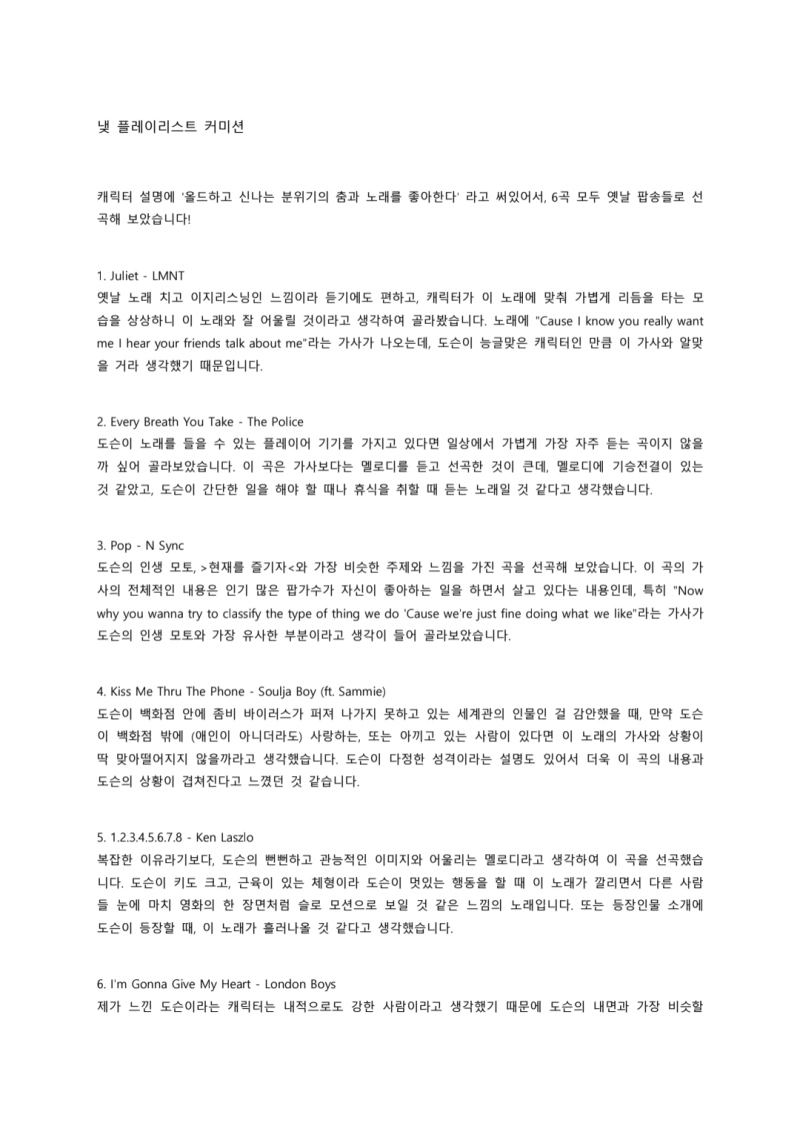 냋 플레이리스트 커미션

캐릭터 설명에 '올드하고 신나는 분위기의 춤과 노래를 좋아한다' 라고 써있어서, 6곡 모두 옛날 팝송들로 선곡해 보았습니다!

1. Juliet - LMNT
옛날 노래 치고 이지리스닝인 느낌이라 듣기에도 편하고, 캐릭터가 이 노래에 맞춰 가볍게 리듬을 타는 모습을 상상하니 이 노래와 잘 어울릴 것이라고 생각하여 골라봤습니다. 노래에 "Cause I know you really want me I hear your friends talk about me"라는 가사가 나오는데, 도슨이 능글맞은 캐릭터인 만큼 이 가사와 알맞을 거라 생각했기 때문입니다.

2. Every Breath You Take - The Police
도슨이 노래를 들을 수 있는 플레이어 기기를 가지고 있다면 일상에서 가볍게 가장 자주 듣는 곡이지 않을까 싶어 골라보았습니다. 이 곡은 가사보다는 멜로디를 듣고 선곡한 것이 큰데, 멜로디에 기승전결이 있는 것 같았고, 도슨이 간단한 일을 해야 할 때나 휴식을 취할 때 듣는 노래일 것 같다고 생각했습니다.

3. Pop - N Sync
도슨의 인생 모토, >현재를 즐기자<와 가장 비슷한 주제와 느낌을 가진 곡을 선곡해 보았습니다. 이 곡의 가사의 전체적인 내용은 인기 많은 팝가수가 자신이 좋아하는 일을 하면서 살고 있다는 내용인데, 특히 "Now why you wanna try to classify the type of thing we do 'Cause we're just fine doing what we like"라는 가사가 도슨의 인생 모토와 가장 유사한 부분이라고 생각이 들어 골라보았습니다.

4. Kiss Me Thru The Phone - Soulja Boy (ft. Sammie)
도슨이 백화점 안에 좀비 바이러스가 퍼져 나가지 못하고 있는 세계관의 인물인 걸 감안했을 때, 만약 도슨이 백화점 밖에 (애인이 아니더라도) 사랑하는, 또는 아끼고 있는 사람이 있다면 이 노래의 가사와 상황이 딱 맞아떨어지지 않을까라고 생각했습니다. 도슨이 다정한 성격이라는 설명도 있어서 더욱 이 곡의 내용과 도슨의 상황이 겹쳐진다고 느꼈던 것 같습니다.

5. 1.2.3.4.5.6.7.8 - Ken Laszlo
복잡한 이유라기보다, 도슨의 뻔뻔하고 관능적인 이미지와 어울리는 멜로디라고 생각하여 이 곡을 선곡했습니다. 도슨이 키도 크고, 근육이 있는 체형이라 도슨이 멋있는 행동을 할 때 이 노래가 깔리면서 다른 사람들 눈에 마치 영화의 한 장면처럼 슬로 모션으로 보일 것 같은 느낌의 노래입니다. 또는 등장인물 소개에 도슨이 등장할 때, 이 노래가 흘러나올 것 같다고 생각했습니다.

6. I'm Gonna Give My Heart - London Boys
제가 느낀 도슨이라는 캐릭터는 내적으로도 강한 사람이라고 생각했기 때문에 도슨의 내면과 가장 비슷할